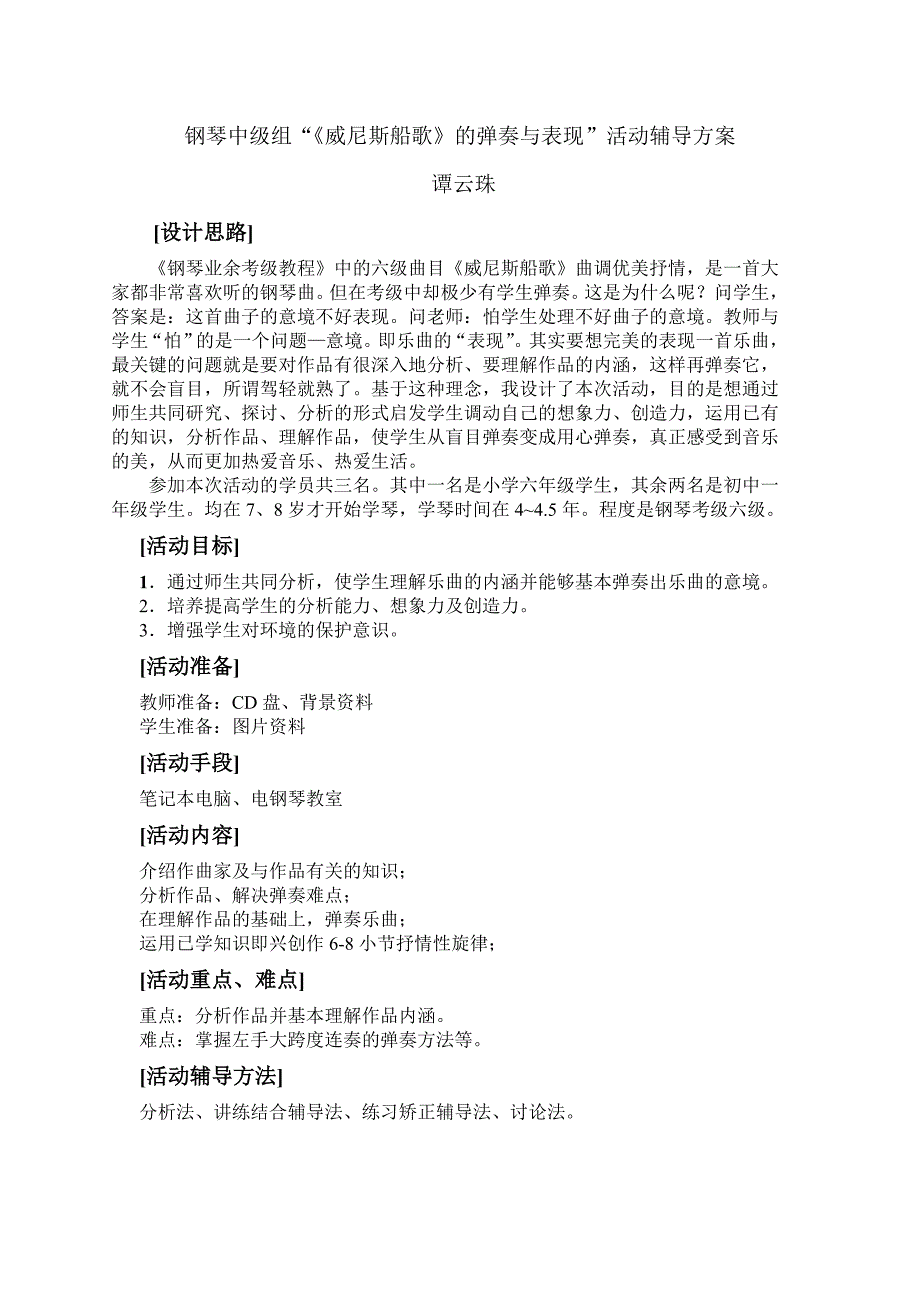 钢琴中级组“《威尼斯船歌》的弹奏与表现”活动辅导方案

谭云珠

[设计思路]

《钢琴业余考级教程》中的六级曲目《威尼斯船歌》曲调优美抒情，是一首大家都非常喜欢听的钢琴曲。但在考级中却极少有学生弹奏。这是为什么呢？问学生，答案是：这首曲子的意境不好表现。问老师：怕学生处理不好曲子的意境。教师与学生“怕”的是一个问题—意境。即乐曲的“表现”。其实要想完美的表现一首乐曲，最关键的问题就是要对作品有很深入地分析、要理解作品的内涵，这样再弹奏它，就不会盲目，所谓驾轻就熟了。基于这种理念，我设计了本次活动，目的是想通过师生共同研究、探讨、分析的形式启发学生调动自己的想象力、创造力，运用已有的知识，分析作品、理解作品，使学生从盲目弹奏变成用心弹奏，真正感受到音乐的美，从而更加热爱音乐、热爱生活。

参加本次活动的学员共三名。其中一名是小学六年级学生，其余两名是初中一年级学生。均在 7、8 岁才开始学琴，学琴时间在 4~4.5 年。程度是钢琴考级六级。

[活动目标]

1．通过师生共同分析，使学生理解乐曲的内涵并能够基本弹奏出乐曲的意境。
2．培养提高学生的分析能力、想象力及创造力。
3．增强学生对环境的保护意识。

[活动准备]

教师准备：CD 盘、背景资料
学生准备：图片资料

[活动手段]

笔记本电脑、电钢琴教室

[活动内容]

介绍作曲家及与作品有关的知识；
分析作品、解决弹奏难点；
在理解作品的基础上，弹奏乐曲；
运用已学知识即兴创作 6-8 小节抒情性旋律；

[活动重点、难点]

重点：分析作品并基本理解作品内涵。
难点：掌握左手大跨度连奏的弹奏方法等。

[活动辅导方法]

分析法、讲练结合辅导法、练习矫正辅导法、讨论法。